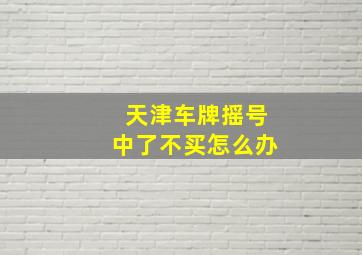 天津车牌摇号
中了不买怎么办